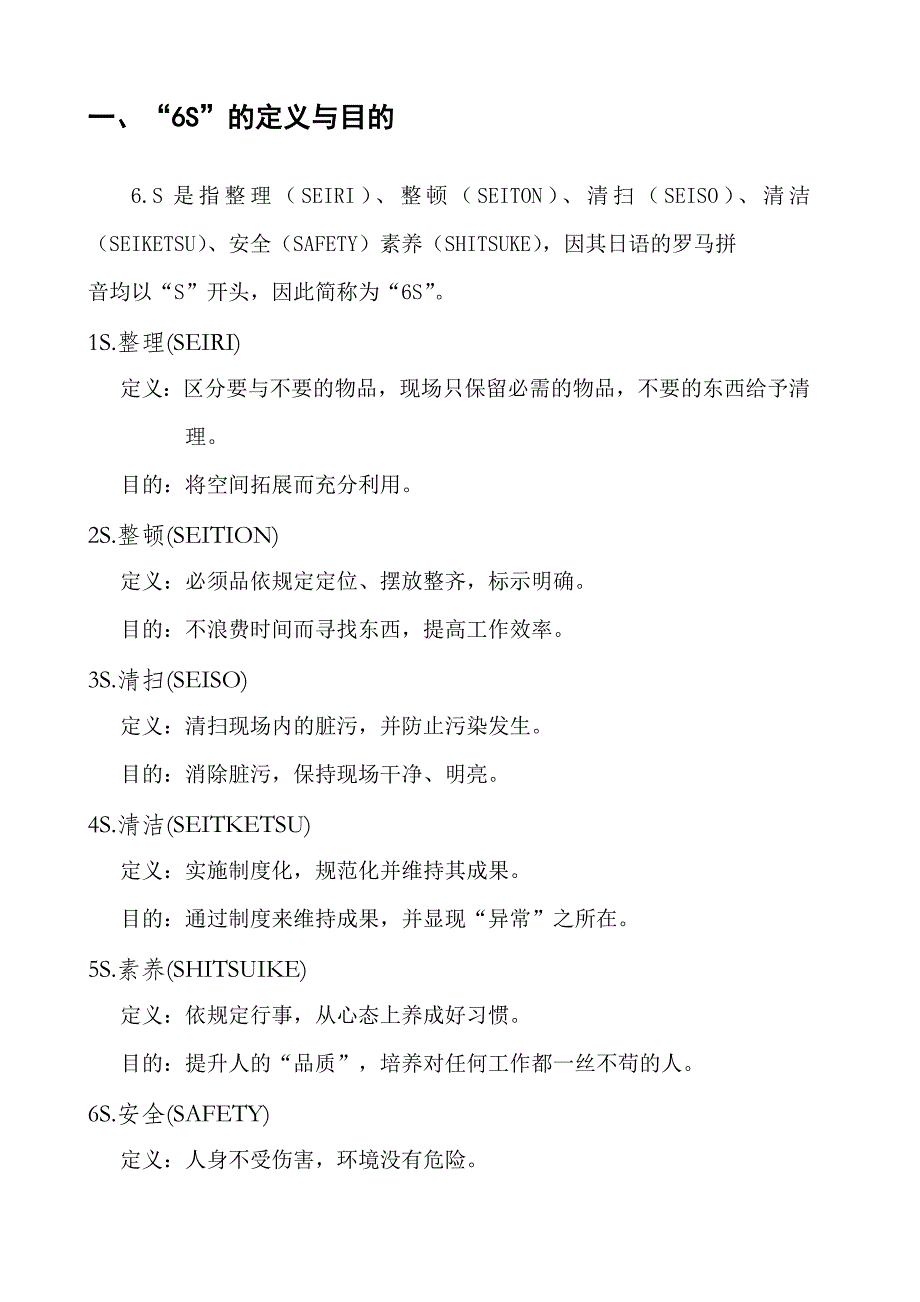 一、“6S”的定义与目的

6.S 是指整理（SEIRI）、整顿（SEITON）、清扫（SEISO）、清洁（SEIKETSU）、安全（SAFETY）素养（SHITSUKE），因其日语的罗马拼音均以“S”开头，因此简称为“6S”。

1S.整理(SEIRI)

定义：区分要与不要的物品，现场只保留必需的物品，不要的东西给予清理。

目的：将空间拓展而充分利用。

2S.整顿(SEITION)

定义：必须品依规定定位、摆放整齐，标示明确。

目的：不浪费时间而寻找东西，提高工作效率。

3S.清扫(SEISO)

定义：清扫现场内的脏污，并防止污染发生。

目的：消除脏污，保持现场干净、明亮。

4S.清洁(SEITKETSU)

定义：实施制度化，规范化并维持其成果。

目的：通过制度来维持成果，并显现“异常”之所在。

5S.素养(SHITSUIKE)

定义：依规定行事，从心态上养成好习惯。

目的：提升人的“品质”，培养对任何工作都一丝不苟的人。

6S.安全(SAFETY)

定义：人身不受伤害，环境没有危险。